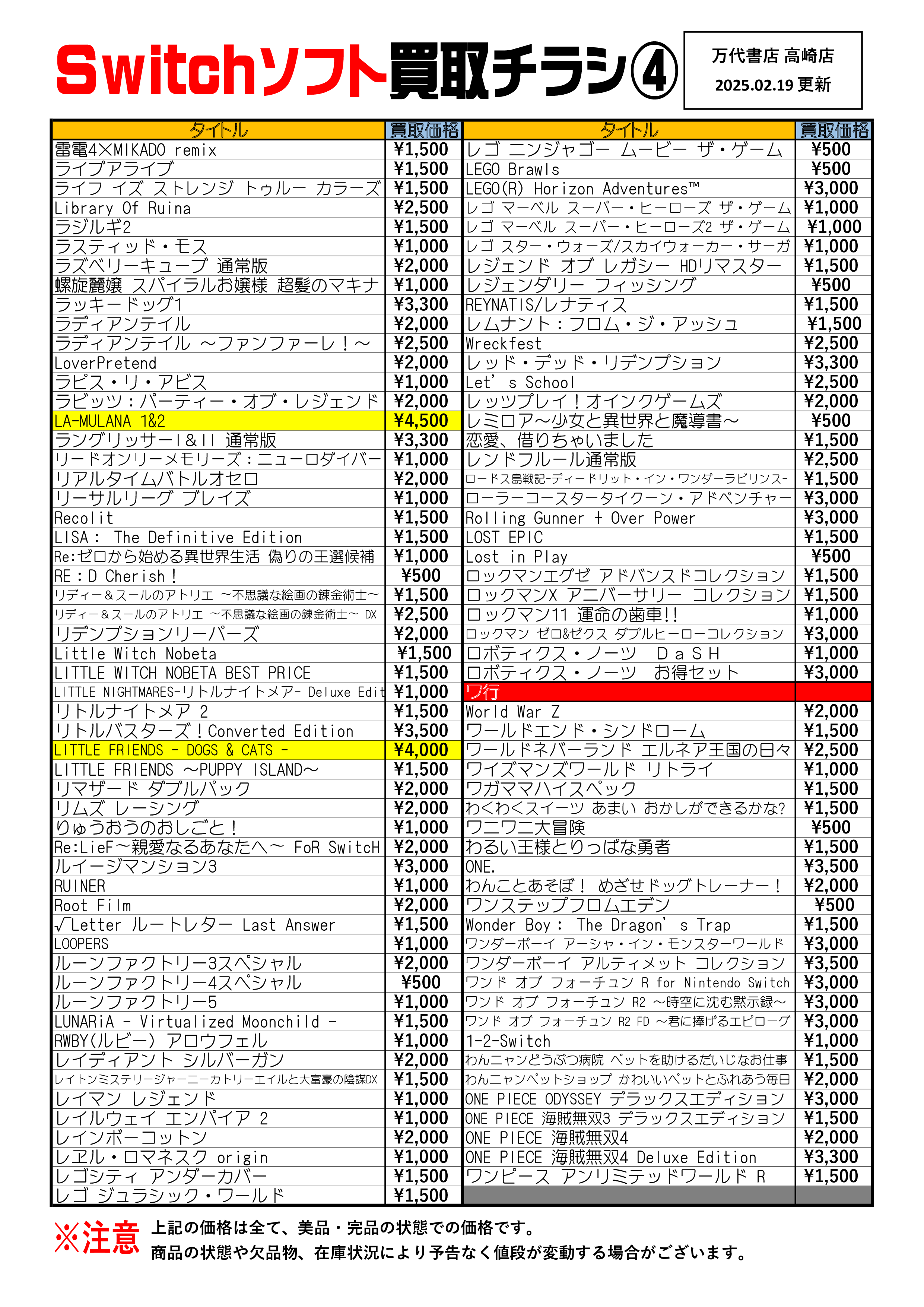 Switchソフト買取チラシ④

万代書店 高崎店
2025.02.19 更新

| タイトル | 買取価格 |
|---|---|
| 雷電4×MIKADO remix | ¥1,500 |
| ライブアライブ | ¥1,500 |
| ライフ イズ ストレンジ トゥルー カラーズ | ¥1,500 |
| Library Of Ruina | ¥2,500 |
| ラジルギ2 | ¥1,500 |
| ラスティッド・モス | ¥1,000 |
| ラズベリーキューブ 通常版 | ¥2,000 |
| 螺旋麗嬢 スパイラルお嬢様 超髪のマキナ | ¥1,000 |
| ラッキードッグ1 | ¥3,300 |
| ラディアンテイル | ¥2,000 |
| ラディアンテイル ～ファンファーレ！～ | ¥2,500 |
| LoverPretend | ¥2,000 |
| ラピス・リ・アビス | ¥1,000 |
| ラビッツ：パーティー・オブ・レジェンド | ¥2,000 |
| LA-MULANA 1&2 | ¥4,500 |
| ラングリッサーI&II 通常版 | ¥3,300 |
| リードオンリーメモリーズ：ニューロダイバー | ¥1,000 |
| リアルタイムバトルオセロ | ¥2,000 |
| リーサルリーグ ブレイズ | ¥1,000 |
| Recolit | ¥1,500 |
| LISA： The Definitive Edition | ¥1,500 |
| Re:ゼロから始める異世界生活 偽りの王選候補 | ¥1,000 |
| RE：D Cherish！ | ¥500 |
| リディー＆スールのアトリエ ～不思議な絵画の錬金術士～ | ¥1,500 |
| リディー＆スールのアトリエ ～不思議な絵画の錬金術士～ DX | ¥2,500 |
| リデンプションリーパーズ | ¥2,000 |
| Little Witch Nobeta | ¥1,500 |
| LITTLE WITCH NOBETA BEST PRICE | ¥1,500 |
| LITTLE NIGHTMARES-リトルナイトメア- Deluxe Edit | ¥1,000 |
| リトルナイトメア 2 | ¥1,500 |
| リトルバスターズ！Converted Edition | ¥3,500 |
| LITTLE FRIENDS - DOGS & CATS - | ¥4,000 |
| LITTLE FRIENDS ～PUPPY ISLAND～ | ¥1,500 |
| リマザード ダブルパック | ¥2,000 |
| リムズ レーシング | ¥2,000 |
| りゅうおうのおしごと！ | ¥1,000 |
| Re:LieF～親愛なるあなたへ～ FoR SwitcH | ¥2,000 |
| ルイージマンション3 | ¥3,000 |
| RUINER | ¥1,000 |
| Root Film | ¥2,000 |
| √Letter ルートレター Last Answer | ¥1,500 |
| LOOPERS | ¥1,000 |
| ルーンファクトリー3スペシャル | ¥2,000 |
| ルーンファクトリー4スペシャル | ¥500 |
| ルーンファクトリー5 | ¥1,000 |
| LUNARiA - Virtualized Moonchild - | ¥1,500 |
| RWBY(ルビー) アロウフェル | ¥1,000 |
| レイディアント シルバーガン | ¥2,000 |
| レイトンミステリージャーニーカトリーエイルと大富豪の陰謀DX | ¥1,500 |
| レイマン レジェンド | ¥1,000 |
| レイルウェイ エンパイア 2 | ¥1,000 |
| レインボーコットン | ¥2,000 |
| レヱル・ロマネスク origin | ¥1,000 |
| レゴシティ アンダーカバー | ¥1,500 |
| レゴ ジュラシック・ワールド | ¥1,500 |

| タイトル | 買取価格 |
|---|---|
| レゴ ニンジャゴー ムービー ザ・ゲーム | ¥500 |
| LEGO Brawls | ¥500 |
| LEGO(R) Horizon Adventures™ | ¥3,000 |
| レゴ マーベル スーパー・ヒーローズ ザ・ゲーム | ¥1,000 |
| レゴ マーベル スーパー・ヒーローズ2 ザ・ゲーム | ¥1,000 |
| レゴ スター・ウォーズ/スカイウォーカー・サーガ | ¥1,000 |
| レジェンド オブ レガシー HDリマスター | ¥1,500 |
| レジェンダリー フィッシング | ¥500 |
| REYNATIS/レナティス | ¥1,500 |
| レムナント：フロム・ジ・アッシュ | ¥1,500 |
| Wreckfest | ¥2,500 |
| レッド・デッド・リデンプション | ¥3,300 |
| Let’s School | ¥2,500 |
| レッツプレイ！オインクゲームズ | ¥2,000 |
| レミロア～少女と異世界と魔導書～ | ¥500 |
| 恋愛、借りちゃいました | ¥1,500 |
| レンドフルール通常版 | ¥2,500 |
| ロードス島戦記-ディードリット・イン・ワンダーラビリンス- | ¥1,500 |
| ローラーコースタータイクーン・アドベンチャー | ¥3,000 |
| Rolling Gunner + Over Power | ¥3,000 |
| LOST EPIC | ¥1,500 |
| Lost in Play | ¥500 |
| ロックマンエグゼ アドバンスドコレクション | ¥1,500 |
| ロックマンX アニバーサリー コレクション | ¥1,500 |
| ロックマン11 運命の歯車!! | ¥1,000 |
| ロックマン ゼロ&ゼクス ダブルヒーローコレクション | ¥3,000 |
| ロボティクス・ノーツ ＤａＳＨ | ¥1,000 |
| ロボティクス・ノーツ お得セット | ¥3,000 |
| ワ行 | |
| World War Z | ¥2,000 |
| ワールドエンド・シンドローム | ¥1,500 |
| ワールドネバーランド エルネア王国の日々 | ¥2,500 |
| ワイズマンズワールド リトライ | ¥1,000 |
| ワガママハイスペック | ¥1,500 |
| わくわくスイーツ あまい おかしができるかな? | ¥1,500 |
| ワニワニ大冒険 | ¥500 |
| わるい王様とりっぱな勇者 | ¥1,500 |
| ONE. | ¥3,500 |
| わんことあそぼ！ めざせドッグトレーナー！ | ¥2,000 |
| ワンステップフロムエデン | ¥500 |
| Wonder Boy： The Dragon’s Trap | ¥1,500 |
| ワンダーボーイ アーシャ・イン・モンスターワールド | ¥3,000 |
| ワンダーボーイ アルティメット コレクション | ¥3,500 |
| ワンド オブ フォーチュン R for Nintendo Switch | ¥3,000 |
| ワンド オブ フォーチュン R2 ～時空に沈む黙示録～ | ¥3,000 |
| ワンド オブ フォーチュン R2 FD ～君に捧げるエピローグ | ¥3,000 |
| 1-2-Switch | ¥1,000 |
| わんニャンどうぶつ病院 ペットを助けるだいじなお仕事 | ¥1,500 |
| わんニャンペットショップ かわいいペットとふれあう毎日 | ¥2,000 |
| ONE PIECE ODYSSEY デラックスエディション | ¥3,000 |
| ONE PIECE 海賊無双3 デラックスエディション | ¥1,500 |
| ONE PIECE 海賊無双4 | ¥2,000 |
| ONE PIECE 海賊無双4 Deluxe Edition | ¥3,300 |
| ワンピース アンリミテッドワールド R | ¥1,500 |

※注意 上記の価格は全て、美品・完品の状態での価格です。
商品の状態や欠品物、在庫状況により予告なく値段が変動する場合がございます。